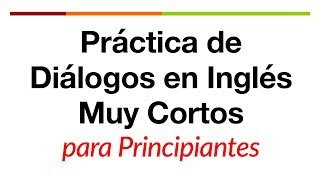 Práctica de Diálogos en Inglés Muy Cortos
para Principiantes